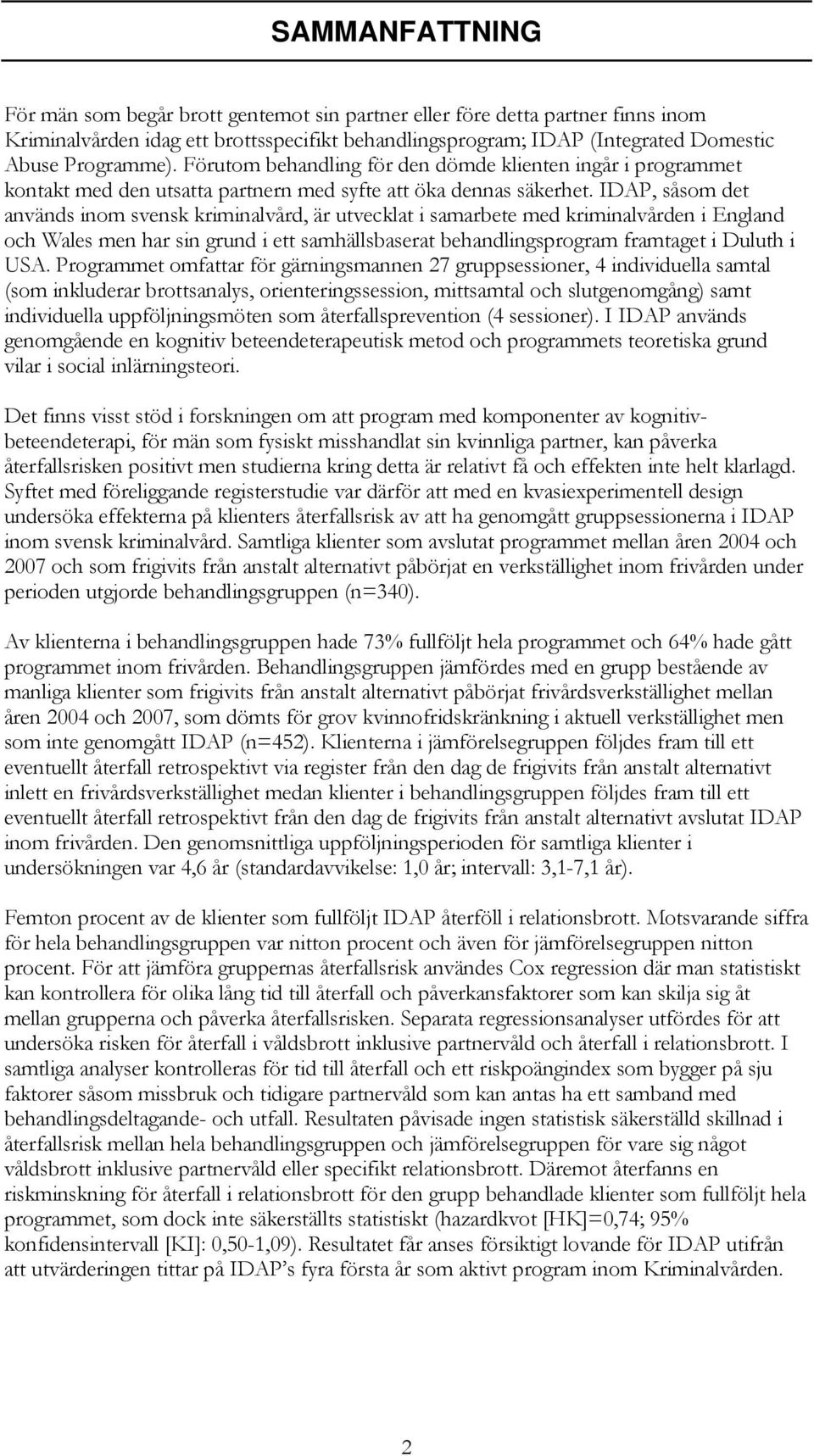 SAMMANFATTNING

För män som begår brott gentemot sin partner eller före detta partner finns inom Kriminalvården idag ett brottsspecifikt behandlingsprogram; IDAP (Integrated Domestic Abuse Programme). Förutom behandling för den dömde klienten ingår i programmet kontakt med den utsatta partnern med syfte att öka dennas säkerhet. IDAP, såsom det används inom svensk kriminalvård, är utvecklat i samarbete med kriminalvården i England och Wales men har sin grund i ett samhällsbaserat behandlingsprogram framtaget i Duluth i USA. Programmet omfattar för gärningsmannen 27 gruppsessioner, 4 individuella samtal (som inkluderar brottsanalys, orienteringssession, mittsamtal och slutgenomgång) samt individuella uppföljningsmöten som återfallsprevention (4 sessioner). I IDAP används genomgående en kognitiv beteendeterapeutisk metod och programmets teoretiska grund vilar i social inlärningsteori.

Det finns visst stöd i forskningen om att program med komponenter av kognitiv-beteendeterapi, för män som fysiskt misshandlat sin kvinnliga partner, kan påverka återfallsrisken positivt men studierna kring detta är relativt få och effekten inte helt klarlagd. Syftet med föreliggande registerstudie var därför att med en kvasiexperimentell design undersöka effekterna på klienters återfallsrisk av att ha genomgått gruppsessionerna i IDAP inom svensk kriminalvård. Samtliga klienter som avslutat programmet mellan åren 2004 och 2007 och som frigivits från anstalt alternativt påbörjat en verkställighet inom frivården under perioden utgjorde behandlingsgruppen (n=340).

Av klienterna i behandlingsgruppen hade 73% fullföljt hela programmet och 64% hade gått programmet inom frivården. Behandlingsgruppen jämfördes med en grupp bestående av manliga klienter som frigivits från anstalt alternativt påbörjat frivårdsverkställighet mellan åren 2004 och 2007, som dömts för grov kvinnofridskränkning i aktuell verkställighet men som inte genomgått IDAP (n=452). Klienterna i jämförelsegruppen följdes fram till ett eventuellt återfall retrospektivt via register från den dag de frigivits från anstalt alternativt inlett en frivårdsverkställighet medan klienter i behandlingsgruppen följdes fram till ett eventuellt återfall retrospektivt från den dag de frigivits från anstalt alternativt avslutat IDAP inom frivården. Den genomsnittliga uppföljningsperioden för samtliga klienter i undersökningen var 4,6 år (standardavvikelse: 1,0 år; intervall: 3,1-7,1 år).

Femton procent av de klienter som fullföljt IDAP återföll i relationsbrott. Motsvarande siffra för hela behandlingsgruppen var nitton procent och även för jämförelsegruppen nitton procent. För att jämföra gruppernas återfallsrisk användes Cox regression där man statistiskt kan kontrollera för olika lång tid till återfall och påverkansfaktorer som kan skilja sig åt mellan grupperna och påverka återfallsrisken. Separata regressionsanalyser utfördes för att undersöka risken för återfall i våldsbrott inklusive partnervåld och återfall i relationsbrott. I samtliga analyser kontrolleras för tid till återfall och ett riskpoängindex som bygger på sju faktorer såsom missbruk och tidigare partnervåld som kan antas ha ett samband med behandlingsdeltagande- och utfall. Resultaten påvisade ingen statistisk säkerställd skillnad i återfallsrisk mellan hela behandlingsgruppen och jämförelsegruppen för vare sig något våldsbrott inklusive partnervåld eller specifikt relationsbrott. Däremot återfanns en riskminskning för återfall i relationsbrott för den grupp behandlade klienter som fullföljt hela programmet, som dock inte säkerställts statistiskt (hazardkvot [HK]=0,74; 95% konfidensintervall [KI]: 0,50-1,09). Resultatet får anses försiktigt lovande för IDAP utifrån att utvärderingen tittar på IDAP's fyra första år som aktivt program inom Kriminalvården.

2